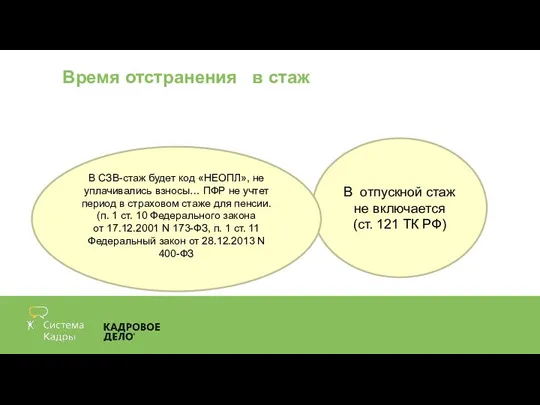 Время отстранения в стаж

В СЗВ-стаж будет код «НЕОПЛ», не уплачивались взносы… ПФР не учтет период в страховом стаже для пенсии. (п. 1 ст. 10 Федерального закона от 17.12.2001 N 173-ФЗ, п. 1 ст. 11 Федеральный закон от 28.12.2013 N 400-ФЗ

В отпускной стаж не включается (ст. 121 ТК РФ)

Система Кадры

КАДРОВОЕ ДЕЛО